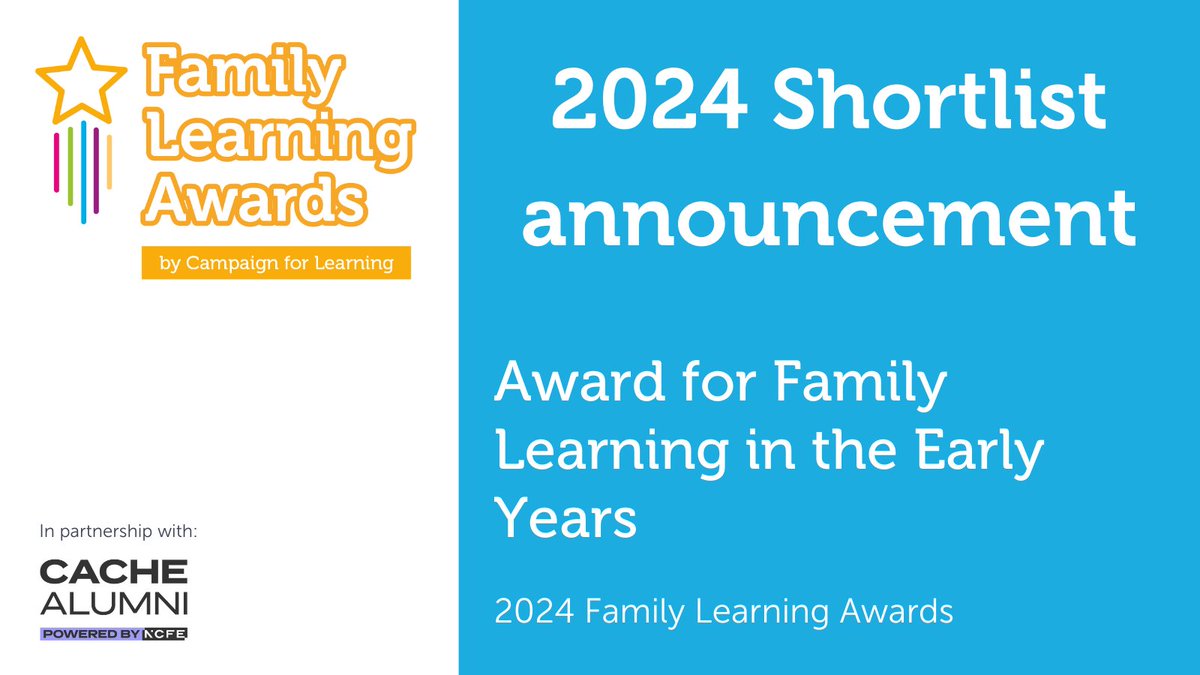 Family Learning Awards
by Campaign for Learning

In partnership with:
CACHE
ALUMNI
POWERED BY NCFE

2024 Shortlist announcement

Award for Family Learning in the Early Years

2024 Family Learning Awards